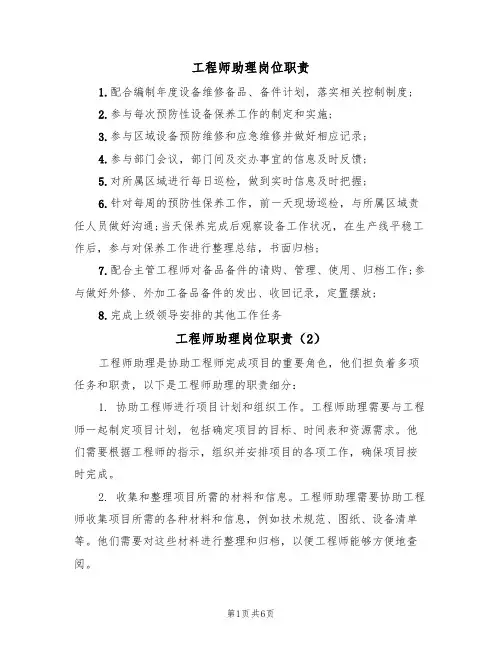 工程师助理岗位职责

1.配合编制年度设备维修备品、备件计划，落实相关控制制度；

2.参与每次预防性设备保养工作的制定和实施；

3.参与区域设备预防维修和应急维修并做好相应记录；

4.参与部门会议，部门间及交办事宜的信息及时反馈；

5.对所属区域进行每日巡检，做到实时信息及时把握；

6.针对每周的预防性保养工作，前一天现场巡检，与所属区域责任人员做好沟通；当天保养完成后观察设备工作状况，在生产线平稳工作后，参与对保养工作进行整理总结，书面归档；

7.配合主管工程师对备品备件的请购、管理、使用、归档工作；参与做好外修、外加工备品备件的发出、收回记录，定置摆放；

8.完成上级领导安排的其他工作任务

工程师助理岗位职责（2）

工程师助理是协助工程师完成项目的重要角色，他们担负着多项任务和职责，以下是工程师助理的职责细分：

1. 协助工程师进行项目计划和组织工作。工程师助理需要与工程师一起制定项目计划，包括确定项目的目标、时间表和资源需求。他们需要根据工程师的指示，组织并安排项目的各项工作，确保项目按时完成。

2. 收集和整理项目所需的材料和信息。工程师助理需要协助工程师收集项目所需的各种材料和信息，例如技术规范、图纸、设备清单等。他们需要对这些材料进行整理和归档，以便工程师能够方便地查阅。

第1页 共6页